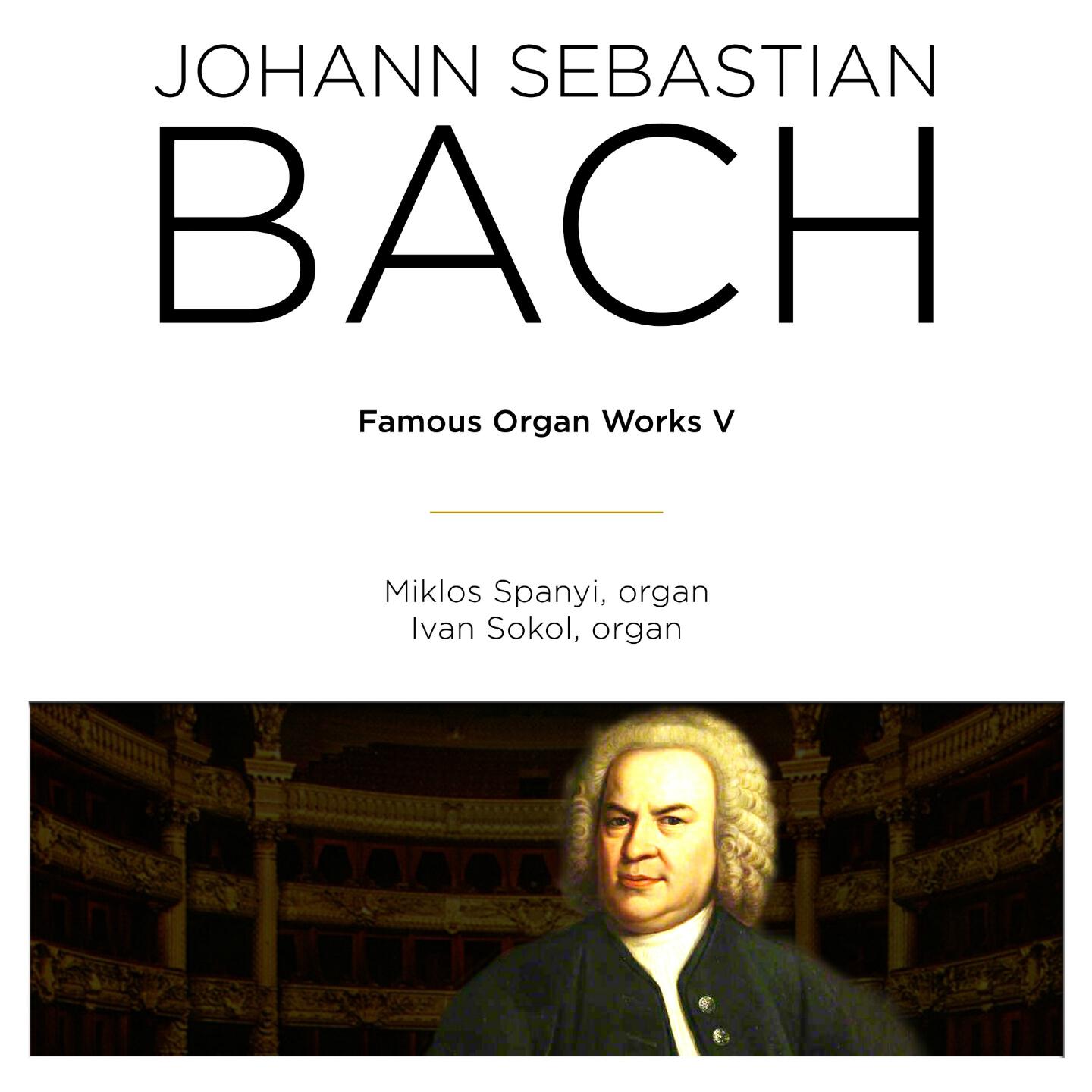 JOHANN SEBASTIAN
BACH

Famous Organ Works V

Miklos Spanyi, organ
Ivan Sokol, organ